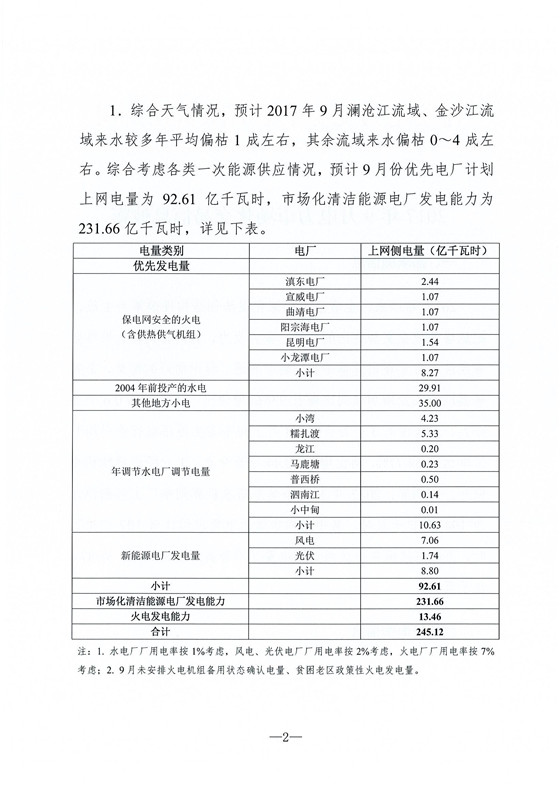 1. 综合天气情况，预计 2017 年 9 月澜沧江流域、金沙江流域来水较多年平均偏枯 1 成左右，其余流域来水偏枯 0～4 成左右。综合考虑各类一次能源供应情况，预计 9 月份优先电厂计划上网电量为 92.61 亿千瓦时，市场化清洁能源电厂发电能力为 231.66 亿千瓦时，详见下表。

| 电量类别 | 电厂 | 上网侧电量（亿千瓦时） |
|---|---|---|
| 优先发电量 | | |
| 保电网安全的火电（含供热供气机组） | 滇东电厂 | 2.44 |
| | 宣威电厂 | 1.07 |
| | 曲靖电厂 | 1.07 |
| | 阳宗海电厂 | 1.07 |
| | 昆明电厂 | 1.54 |
| | 小龙潭电厂 | 1.07 |
| | 小计 | 8.27 |
| 2004 年前投产的水电 | | 29.91 |
| 其他地方小电 | | 35.00 |
| 年调节水电厂调节电量 | 小湾 | 4.23 |
| | 糯扎渡 | 5.33 |
| | 龙江 | 0.20 |
| | 马鹿塘 | 0.23 |
| | 普西桥 | 0.50 |
| | 泗南江 | 0.14 |
| | 小中甸 | 0.01 |
| | 小计 | 10.63 |
| 新能源电厂发电量 | 风电 | 7.06 |
| | 光伏 | 1.74 |
| | 小计 | 8.80 |
| 小计 | | 92.61 |
| 市场化清洁能源电厂发电能力 | | 231.66 |
| 火电发电能力 | | 13.46 |
| 合计 | | 245.12 |

注：1. 水电厂厂用电率按 1%考虑，风电、光伏电厂厂用电率按 2%考虑，火电厂厂用电率按 7%考虑；2. 9 月未安排火电机组备用状态确认电量、贫困老区政策性火电发电量。

—2—